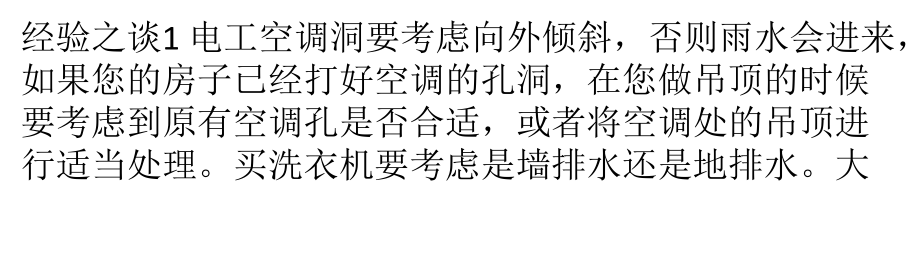 经验之谈1 电工空调洞要考虑向外倾斜，否则雨水会进来，如果您的房子已经打好空调的孔洞，在您做吊顶的时候要考虑到原有空调孔是否合适，或者将空调处的吊顶进行适当处理。买洗衣机要考虑是墙排水还是地排水。大